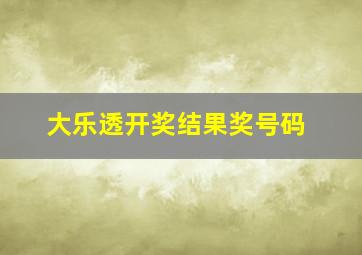 大乐透开奖结果奖号码